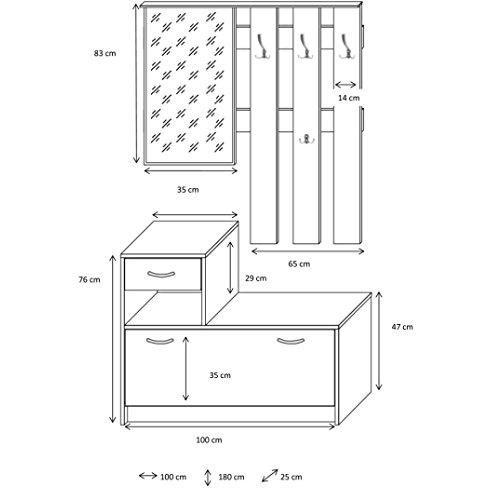 83 cm

14 cm

35 cm

65 cm

76 cm

29 cm

47 cm

35 cm

100 cm

100 cm
180 cm
25 cm